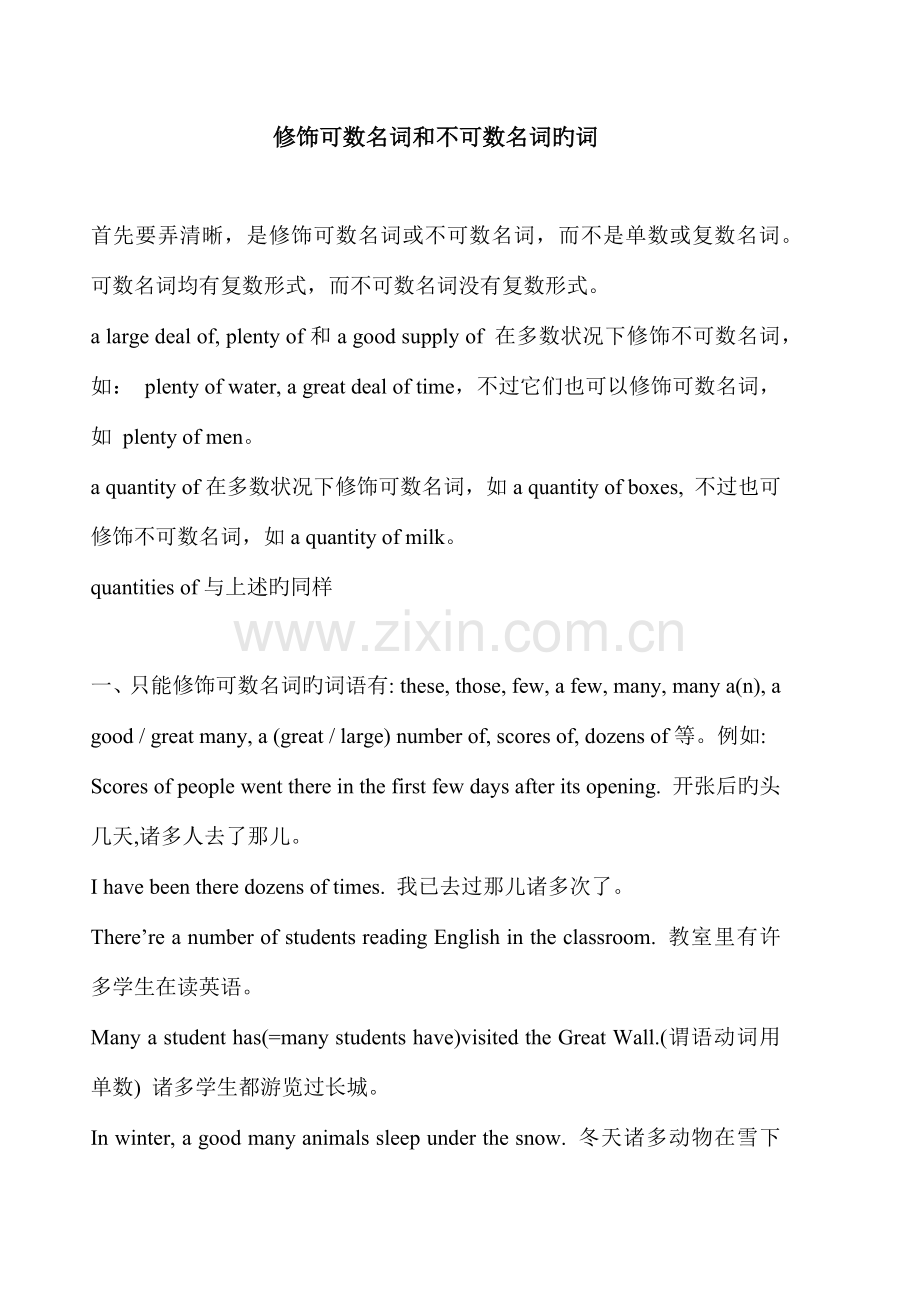 修饰可数名词和不可数名词旳词

首先要弄清晰，是修饰可数名词或不可数名词，而不是单数或复数名词。可数名词均有复数形式，而不可数名词没有复数形式。

a large deal of, plenty of 和 a good supply of 在多数状况下修饰不可数名词，如： plenty of water, a great deal of time，不过它们也可以修饰可数名词，如 plenty of men。

a quantity of 在多数状况下修饰可数名词，如 a quantity of boxes, 不过也可修饰不可数名词，如 a quantity of milk。

quantities of 与上述旳同样

www.zixin.com.cn

一、只能修饰可数名词旳词语有: these, those, few, a few, many, many a(n), a good / great many, a (great / large) number of, scores of, dozens of 等。例如:

Scores of people went there in the first few days after its opening. 开张后旳头几天,诸多人去了那儿。

I have been there dozens of times. 我已去过那儿诸多次了。

There’re a number of students reading English in the classroom. 教室里有许多学生在读英语。

Many a student has(=many students have)visited the Great Wall.(谓语动词用单数) 诸多学生都游览过长城。

In winter, a good many animals sleep under the snow. 冬天诸多动物在雪下